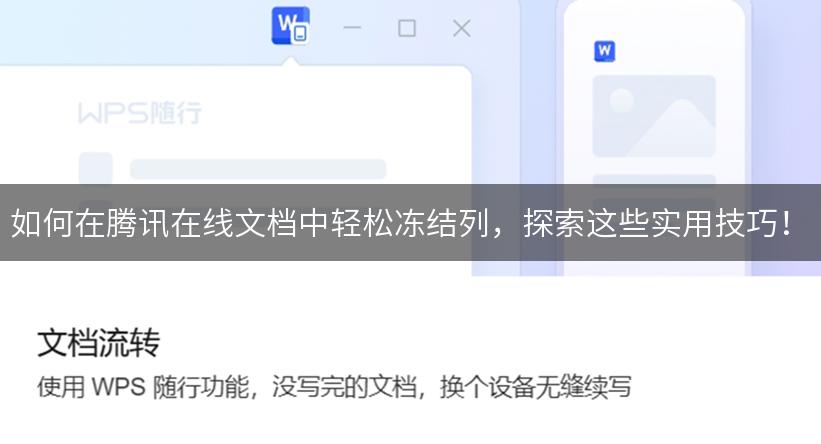 W

W

WPS随行

如何在腾讯在线文档中轻松冻结列，探索这些实用技巧！

文档流转

使用 WPS 随行功能，没写完的文档，换个设备无缝续写